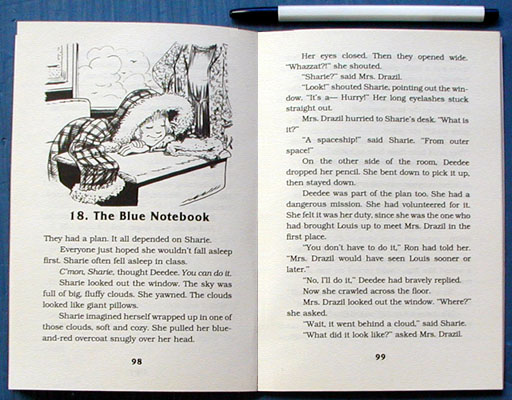 18. The Blue Notebook

They had a plan. It all depended on Sharie.

Everyone just hoped she wouldn't fall asleep first. Sharie often fell asleep in class.

C'mon, Sharie, thought Deedee. You can do it.

Sharie looked out the window. The sky was full of big, fluffy clouds. She yawned. The clouds looked like giant pillows.

Sharie imagined herself wrapped up in one of those clouds, soft and cozy. She pulled her blue-and-red overcoat snugly over her head.

98

Her eyes closed. Then they opened wide. "Whazzat?!" she shouted.

"Sharie?" said Mrs. Drazil.

"Look!" shouted Sharie, pointing out the window. "It's a— Hurry!" Her long eyelashes stuck straight out.

Mrs. Drazil hurried to Sharie's desk. "What is it?"

"A spaceship!" said Sharie. "From outer space!"

On the other side of the room, Deedee dropped her pencil. She bent down to pick it up, then stayed down.

Deedee was part of the plan too. She had a dangerous mission. She had volunteered for it. She felt it was her duty, since she was the one who had brought Louis up to meet Mrs. Drazil in the first place.

"You don't have to do it," Ron had told her. "Mrs. Drazil would have seen Louis sooner or later."

"No, I'll do it," Deedee had bravely replied.

Now she crawled across the floor.

Mrs. Drazil looked out the window. "Where?" she asked.

"Wait, it went behind a cloud," said Sharie.

"What did it look like?" asked Mrs. Drazil.

99